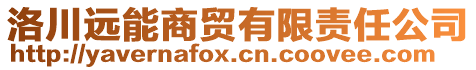 洛川远能商贸有限责任公司
http://yavernafox.cn.coovee.com